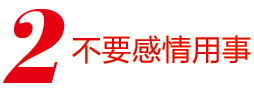 2 不要感情用事